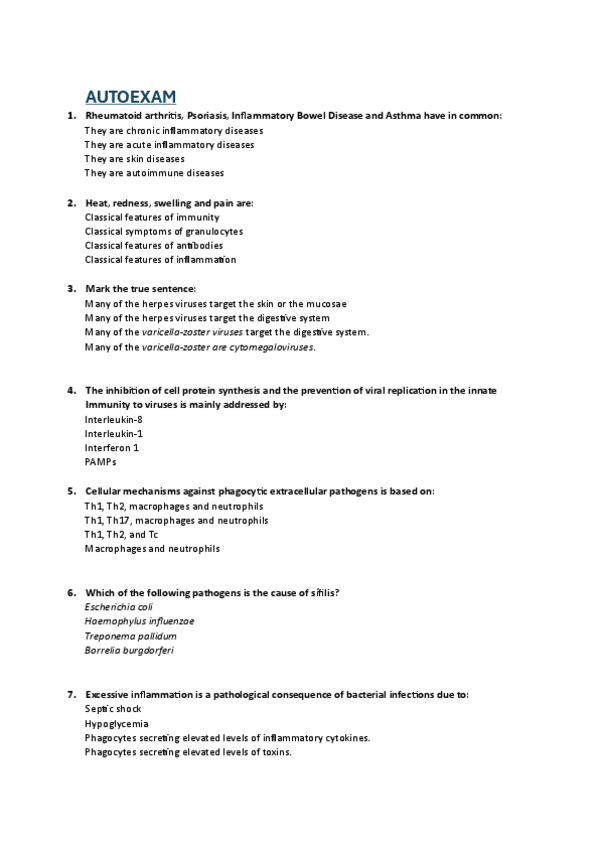 AUTOEXAM

1. Rheumatoid arthritis, Psoriasis, Inflammatory Bowel Disease and Asthma have in common:
They are chronic inflammatory diseases
They are acute inflammatory diseases
They are skin diseases
They are autoimmune diseases

2. Heat, redness, swelling and pain are:
Classical features of immunity
Classical symptoms of granulocytes
Classical features of antibodies
Classical features of inflammation

3. Mark the true sentence:
Many of the herpes viruses target the skin or the mucosae
Many of the herpes viruses target the digestive system
Many of the varicella-zoster viruses target the digestive system.
Many of the varicella-zoster are cytomegaloviruses.

4. The inhibition of cell protein synthesis and the prevention of viral replication in the innate Immunity to viruses is mainly addressed by:
Interleukin-8
Interleukin-1
Interferon 1
PAMPs

5. Cellular mechanisms against phagocytic extracellular pathogens is based on:
Th1, Th2, macrophages and neutrophils
Th1, Th17, macrophages and neutrophils
Th1, Th2, and Tc
Macrophages and neutrophils

6. Which of the following pathogens is the cause of sífilis?
Escherichia coli
Haemophylus influenzae
Treponema pallidum
Borrelia burgdorferi

7. Excessive inflammation is a pathological consequence of bacterial infections due to:
Septic shock
Hypoglycemia
Phagocytes secreting elevated levels of inflammatory cytokines.
Phagocytes secreting elevated levels of toxins.